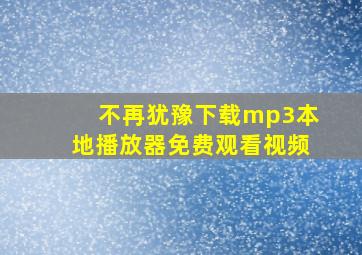 不再犹豫下载mp3本地播放器免费观看视频